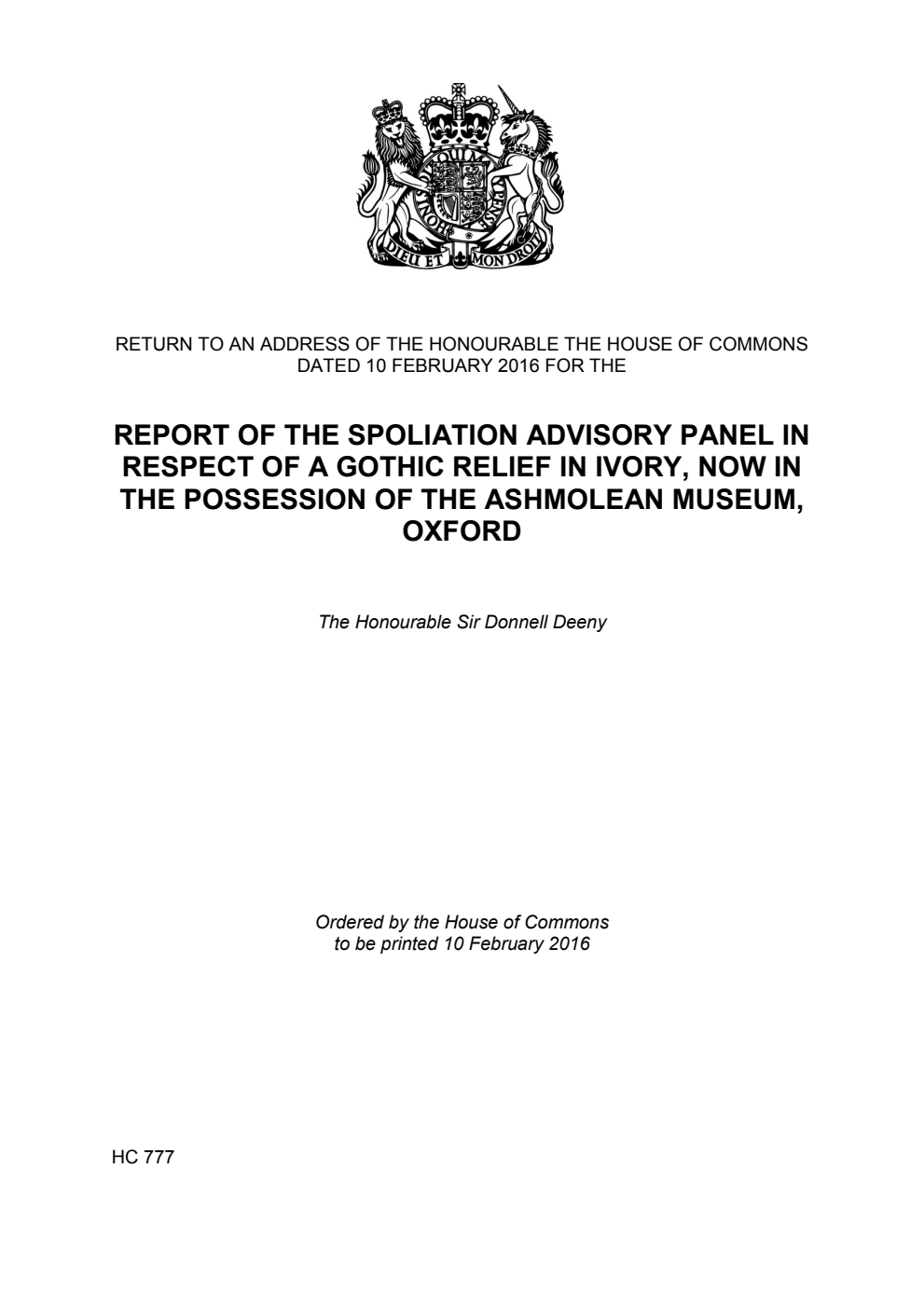 DIEU ET MON DROIT

RETURN TO AN ADDRESS OF THE HONOURABLE THE HOUSE OF COMMONS DATED 10 FEBRUARY 2016 FOR THE

REPORT OF THE SPOLIATION ADVISORY PANEL IN RESPECT OF A GOTHIC RELIEF IN IVORY, NOW IN THE POSSESSION OF THE ASHMOLEAN MUSEUM, OXFORD

The Honourable Sir Donnell Deeny

Ordered by the House of Commons to be printed 10 February 2016

HC 777